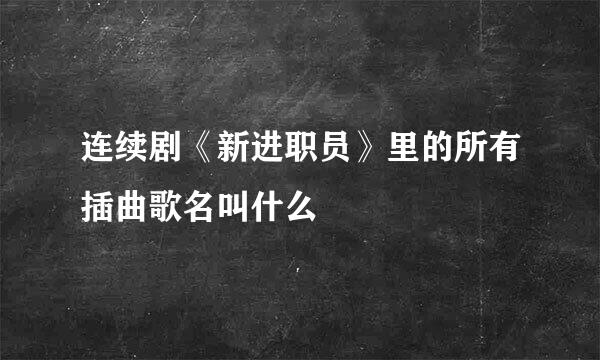 连续剧《新进职员》里的所有插曲歌名叫什么